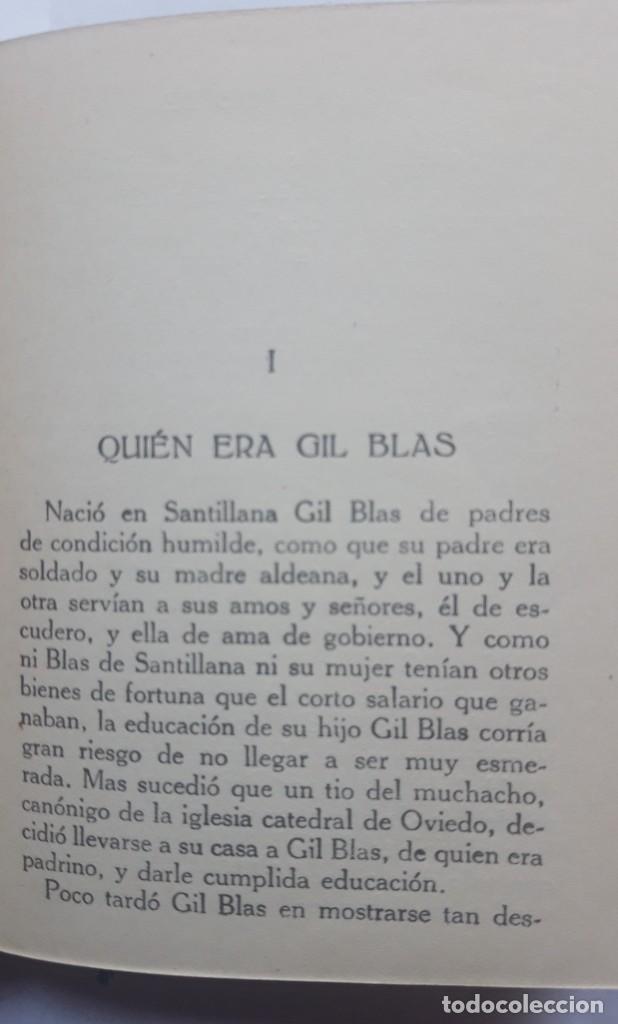 I

QUIÉN ERA GIL BLAS

Nació en Santillana Gil Blas de padres de condición humilde, como que su padre era soldado y su madre aldeana, y el uno y la otra servían a sus amos y señores, él de escudero, y ella de ama de gobierno. Y como ni Blas de Santillana ni su mujer tenían otros bienes de fortuna que el corto salario que ganaban, la educación de su hijo Gil Blas corría gran riesgo de no llegar a ser muy esmerada. Mas sucedió que un tio del muchacho, canónigo de la iglesia catedral de Oviedo, decidió llevarse a su casa a Gil Blas, de quien era padrino, y darle cumplida educación.

Poco tardó Gil Blas en mostrarse tan des-

todocoleccion